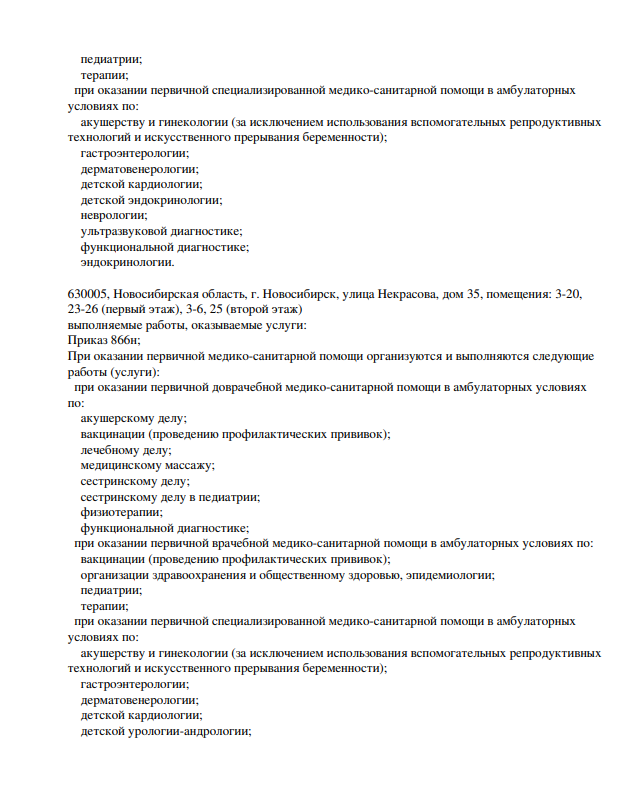 педиатрии;
терапии;
при оказании первичной специализированной медико-санитарной помощи в амбулаторных условиях по:
акушерству и гинекологии (за исключением использования вспомогательных репродуктивных технологий и искусственного прерывания беременности);
гастроэнтерологии;
дерматовенерологии;
детской кардиологии;
детской эндокринологии;
неврологии;
ультразвуковой диагностике;
функциональной диагностике;
эндокринологии.

630005, Новосибирская область, г. Новосибирск, улица Некрасова, дом 35, помещения: 3-20, 23-26 (первый этаж), 3-6, 25 (второй этаж)
выполняемые работы, оказываемые услуги:
Приказ 866н;
При оказании первичной медико-санитарной помощи организуются и выполняются следующие работы (услуги):
при оказании первичной доврачебной медико-санитарной помощи в амбулаторных условиях по:
акушерскому делу;
вакцинации (проведению профилактических прививок);
лечебному делу;
медицинскому массажу;
сестринскому делу;
сестринскому делу в педиатрии;
физиотерапии;
функциональной диагностике;
при оказании первичной врачебной медико-санитарной помощи в амбулаторных условиях по:
вакцинации (проведению профилактических прививок);
организации здравоохранения и общественному здоровью, эпидемиологии;
педиатрии;
терапии;
при оказании первичной специализированной медико-санитарной помощи в амбулаторных условиях по:
акушерству и гинекологии (за исключением использования вспомогательных репродуктивных технологий и искусственного прерывания беременности);
гастроэнтерологии;
дерматовенерологии;
детской кардиологии;
детской урологии-андрологии;